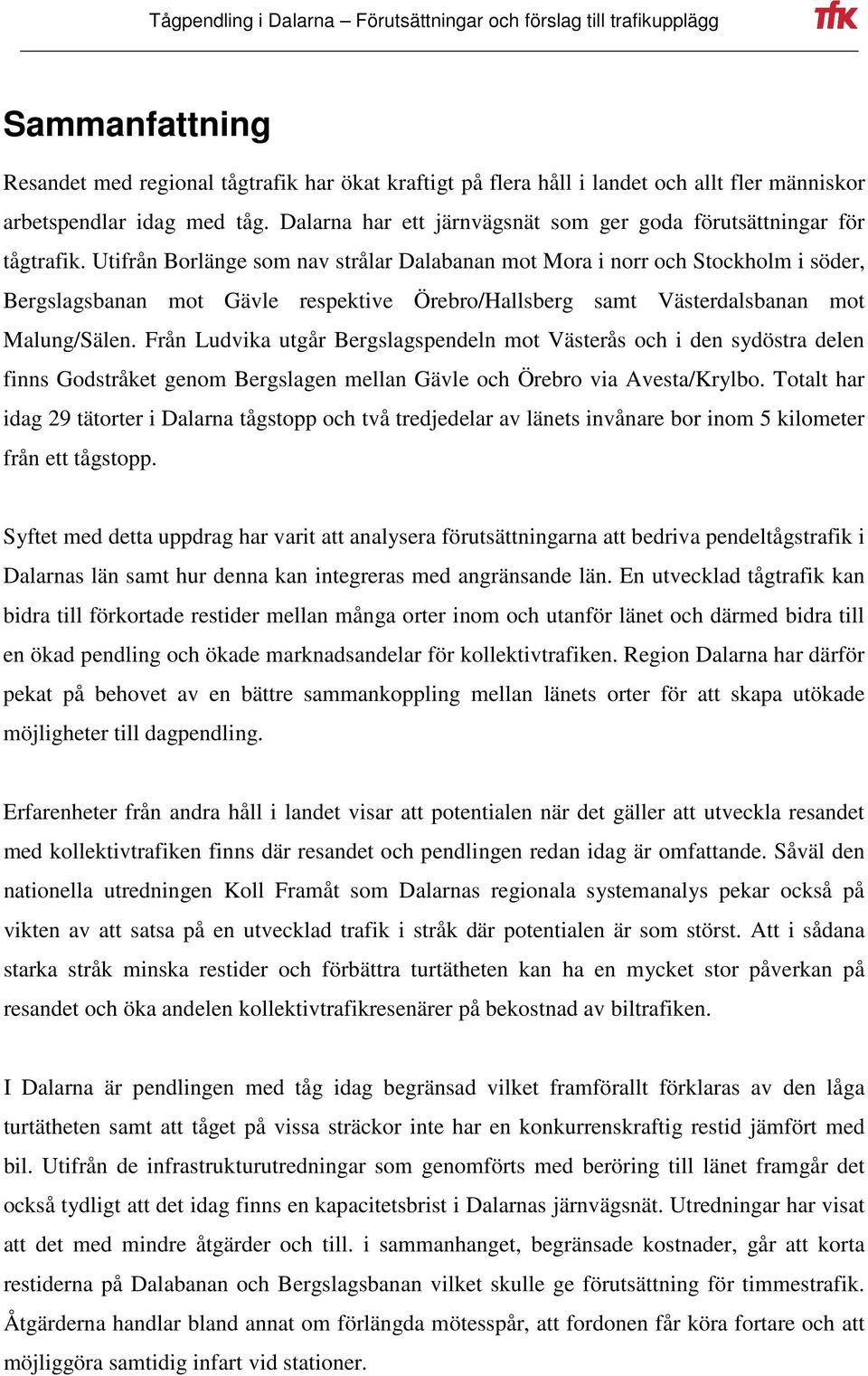 Tågpendling i Dalarna – Förutsättningar och förslag till trafikupplägg

tfk

Sammanfattning

Resandet med regional tågtrafik har ökat kraftigt på flera håll i landet och allt fler människor arbetspendlar idag med tåg. Dalarna har ett järnvägsnät som ger goda förutsättningar för tågtrafik. Utifrån Borlänge som nav strålar Dalabanan mot Mora i norr och Stockholm i söder, Bergslagsbanan mot Gävle respektive Örebro/Hallsberg samt Västerdalsbanan mot Malung/Sälen. Från Ludvika utgår Bergslagspendeln mot Västerås och i den sydöstra delen finns Godstråket genom Bergslagen mellan Gävle och Örebro via Avesta/Krylbo. Totalt har idag 29 tätorter i Dalarna tågstopp och två tredjedelar av länets invånare bor inom 5 kilometer från ett tågstopp.

Syftet med detta uppdrag har varit att analysera förutsättningarna att bedriva pendeltågstrafik i Dalarnas län samt hur denna kan integreras med angränsande län. En utvecklad tågtrafik kan bidra till förkortade restider mellan många orter inom och utanför länet och därmed bidra till en ökad pendling och ökade marknadsandelar för kollektivtrafiken. Region Dalarna har därför pekat på behovet av en bättre sammankoppling mellan länets orter för att skapa utökade möjligheter till dagpendling.

Erfarenheter från andra håll i landet visar att potentialen när det gäller att utveckla resandet med kollektivtrafiken finns där resandet och pendlingen redan idag är omfattande. Såväl den nationella utredningen Koll Framåt som Dalarnas regionala systemanalys pekar också på vikten av att satsa på en utvecklad trafik i stråk där potentialen är som störst. Att i sådana starka stråk minska restider och förbättra turtätheten kan ha en mycket stor påverkan på resandet och öka andelen kollektivtrafikresenärer på bekostnad av biltrafiken.

I Dalarna är pendlingen med tåg idag begränsad vilket framförallt förklaras av den låga turtätheten samt att tåget på vissa sträckor inte har en konkurrenskraftig restid jämfört med bil. Utifrån de infrastrukturutredningar som genomförts med beröring till länet framgår det också tydligt att det idag finns en kapacitetsbrist i Dalarnas järnvägsnät. Utredningar har visat att det med mindre åtgärder och till. i sammanhanget, begränsade kostnader, går att korta restiderna på Dalabanan och Bergslagsbanan vilket skulle ge förutsättning för timmestrafik. Åtgärderna handlar bland annat om förlängda mötesspår, att fordonen får köra fortare och att möjliggöra samtidig infart vid stationer.